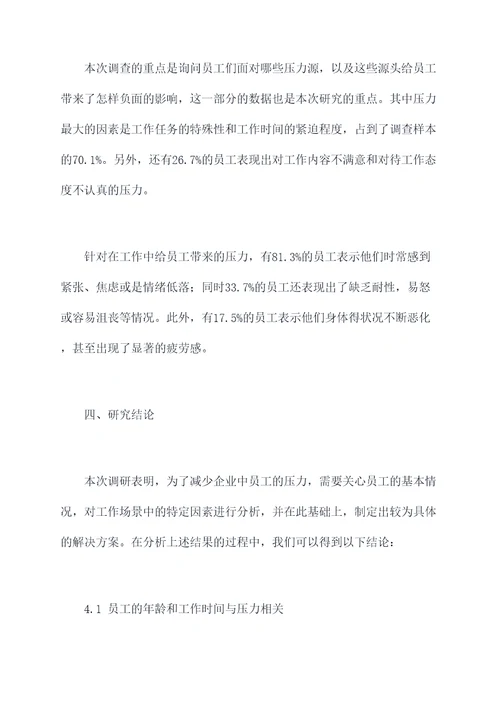 本次调查的重点是询问员工们面对哪些压力源，以及这些源头给员工带来了怎样负面的影响，这一部分的数据也是本次研究的重点。其中压力最大的因素是工作任务的特殊性和工作时间的紧迫程度，占到了调查样本的70.1%。另外，还有26.7%的员工表现出对工作内容不满意和对待工作态度不认真的压力。

针对在工作中给员工带来的压力，有81.3%的员工表示他们时常感到紧张、焦虑或是情绪低落；同时33.7%的员工还表现出了缺乏耐性，易怒或容易沮丧等情况。此外，有17.5%的员工表示他们身体得状况不断恶化，甚至出现了显著的疲劳感。

四、研究结论

本次调研表明，为了减少企业中员工的压力，需要关心员工的基本情况，对工作场景中的特定因素进行分析，并在此基础上，制定出较为具体的解决方案。在分析上述结果的过程中，我们可以得到以下结论：

4.1 员工的年龄和工作时间与压力相关